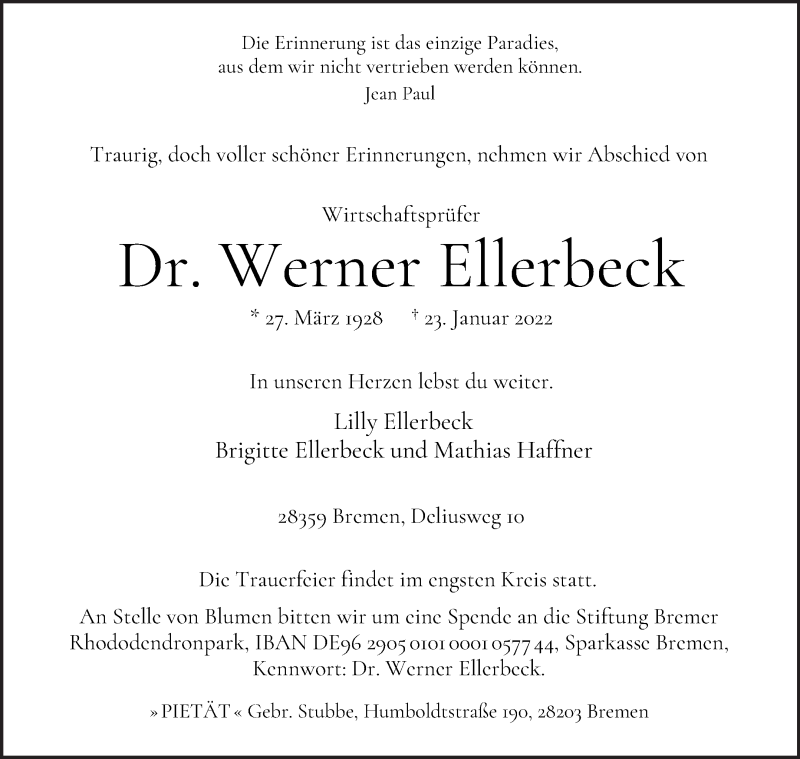 Die Erinnerung ist das einzige Paradies,
aus dem wir nicht vertrieben werden können.
Jean Paul

Traurig, doch voller schöner Erinnerungen, nehmen wir Abschied von

Wirtschaftsprüfer
Dr. Werner Ellerbeck
* 27. März 1928 † 23. Januar 2022

In unseren Herzen lebst du weiter.

Lilly Ellerbeck
Brigitte Ellerbeck und Mathias Haffner

28359 Bremen, Deliusweg 10

Die Trauerfeier findet im engsten Kreis statt.

An Stelle von Blumen bitten wir um eine Spende an die Stiftung Bremer Rhododendronpark, IBAN DE96 2905 0101 0001 0577 44, Sparkasse Bremen, Kennwort: Dr. Werner Ellerbeck.

» PIETÄT « Gebr. Stubbe, Humboldtstraße 190, 28203 Bremen